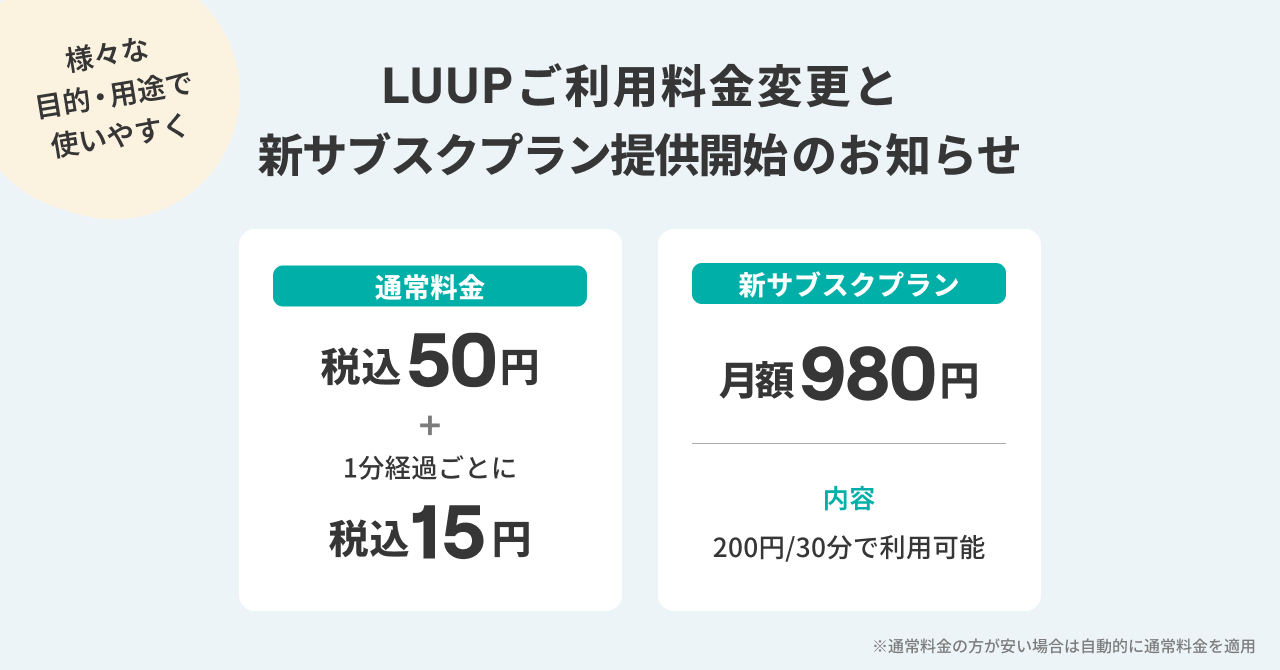 様々な
目的・用途で
使いやすく

LUUPご利用料金変更と
新サブスクプラン提供開始のお知らせ

通常料金

税込50円
+
1分経過ごとに
税込15円

新サブスクプラン

月額980円

内容
200円/30分で利用可能

※通常料金の方が安い場合は自動的に通常料金を適用